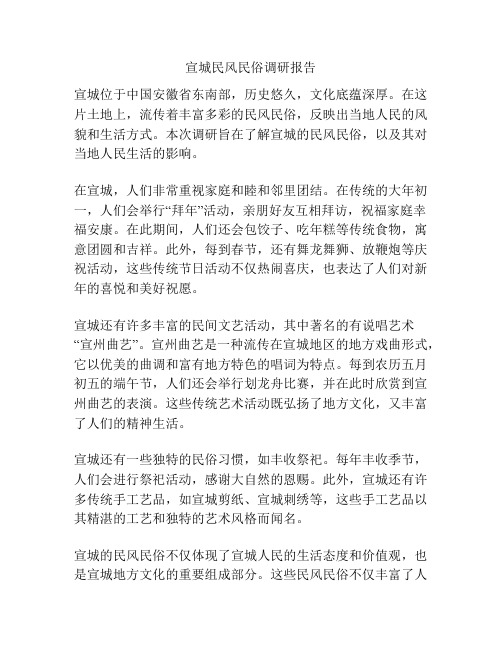 宣城民风民俗调研报告

宣城位于中国安徽省东南部，历史悠久，文化底蕴深厚。在这片土地上，流传着丰富多彩的民风民俗，反映出当地人民的风貌和生活方式。本次调研旨在了解宣城的民风民俗，以及其对当地人民生活的影响。

在宣城，人们非常重视家庭和睦和邻里团结。在传统的大年初一，人们会举行“拜年”活动，亲朋好友互相拜访，祝福家庭幸福安康。在此期间，人们还会包饺子、吃年糕等传统食物，寓意团圆和吉祥。此外，每到春节，还有舞龙舞狮、放鞭炮等庆祝活动，这些传统节日活动不仅热闹喜庆，也表达了人们对新年的喜悦和美好祝愿。

宣城还有许多丰富的民间文艺活动，其中著名的有说唱艺术“宣州曲艺”。宣州曲艺是一种流传在宣城地区的地方戏曲形式，它以优美的曲调和富有地方特色的唱词为特点。每到农历五月初五的端午节，人们还会举行划龙舟比赛，并在此时欣赏到宣州曲艺的表演。这些传统艺术活动既弘扬了地方文化，又丰富了人们的精神生活。

宣城还有一些独特的民俗习惯，如丰收祭祀。每年丰收季节，人们会进行祭祀活动，感谢大自然的恩赐。此外，宣城还有许多传统手工艺品，如宣城剪纸、宣城刺绣等，这些手工艺品以其精湛的工艺和独特的艺术风格而闻名。

宣城的民风民俗不仅体现了宣城人民的生活态度和价值观，也是宣城地方文化的重要组成部分。这些民风民俗不仅丰富了人